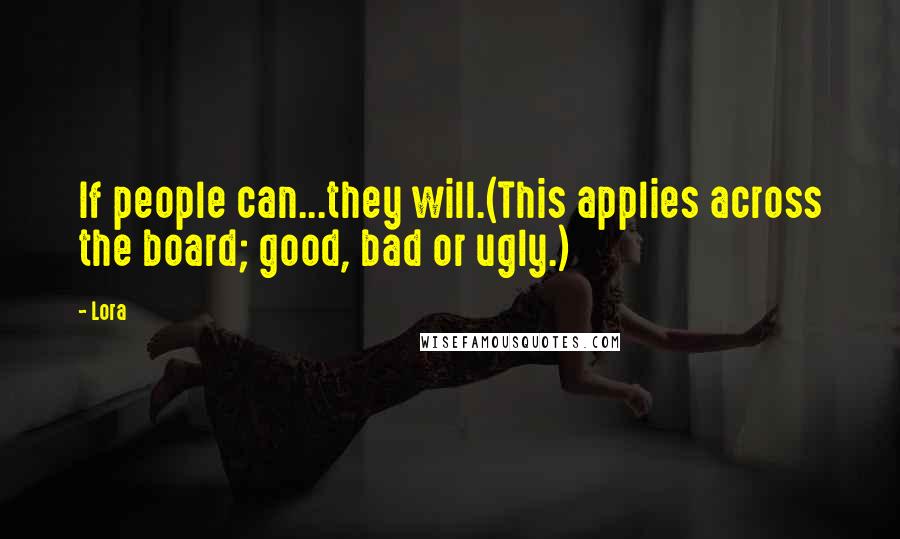 If people can...they will.(This applies across the board; good, bad or ugly.)

- Lora

WISEFAMOUSQUOTES.COM